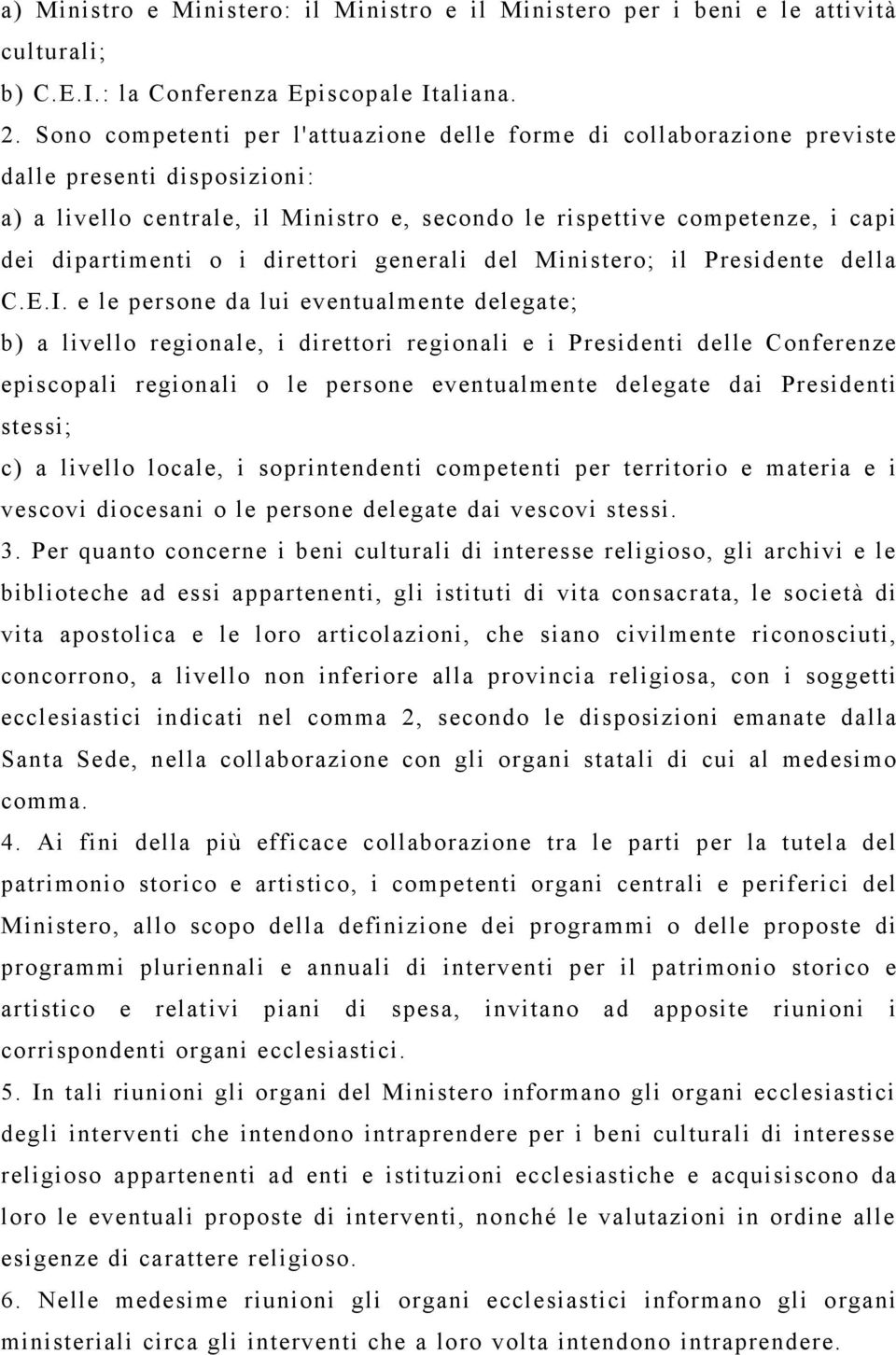 a) Ministro e Ministero: il Ministro e il Ministero per i beni e le attività culturali;
b) C.E.I.: la Conferenza Episcopale Italiana.
2. Sono competenti per l'attuazione delle forme di collaborazione previste dalle presenti disposizioni:
a) a livello centrale, il Ministro e, secondo le rispettive competenze, i capi dei dipartimenti o i direttori generali del Ministero; il Presidente della C.E.I. e le persone da lui eventualmente delegate;
b) a livello regionale, i direttori regionali e i Presidenti delle Conferenze episcopali regionali o le persone eventualmente delegate dai Presidenti stessi;
c) a livello locale, i soprintendenti competenti per territorio e materia e i vescovi diocesani o le persone delegate dai vescovi stessi.
3. Per quanto concerne i beni culturali di interesse religioso, gli archivi e le biblioteche ad essi appartenenti, gli istituti di vita consacrata, le società di vita apostolica e le loro articolazioni, che siano civilmente riconosciuti, concorrono, a livello non inferiore alla provincia religiosa, con i soggetti ecclesiastici indicati nel comma 2, secondo le disposizioni emanate dalla Santa Sede, nella collaborazione con gli organi statali di cui al medesimo comma.
4. Ai fini della più efficace collaborazione tra le parti per la tutela del patrimonio storico e artistico, i competenti organi centrali e periferici del Ministero, allo scopo della definizione dei programmi o delle proposte di programmi pluriennali e annuali di interventi per il patrimonio storico e artistico e relativi piani di spesa, invitano ad apposite riunioni i corrispondenti organi ecclesiastici.
5. In tali riunioni gli organi del Ministero informano gli organi ecclesiastici degli interventi che intendono intraprendere per i beni culturali di interesse religioso appartenenti ad enti e istituzioni ecclesiastiche e acquisiscono da loro le eventuali proposte di interventi, nonché le valutazioni in ordine alle esigenze di carattere religioso.
6. Nelle medesime riunioni gli organi ecclesiastici informano gli organi ministeriali circa gli interventi che a loro volta intendono intraprendere.